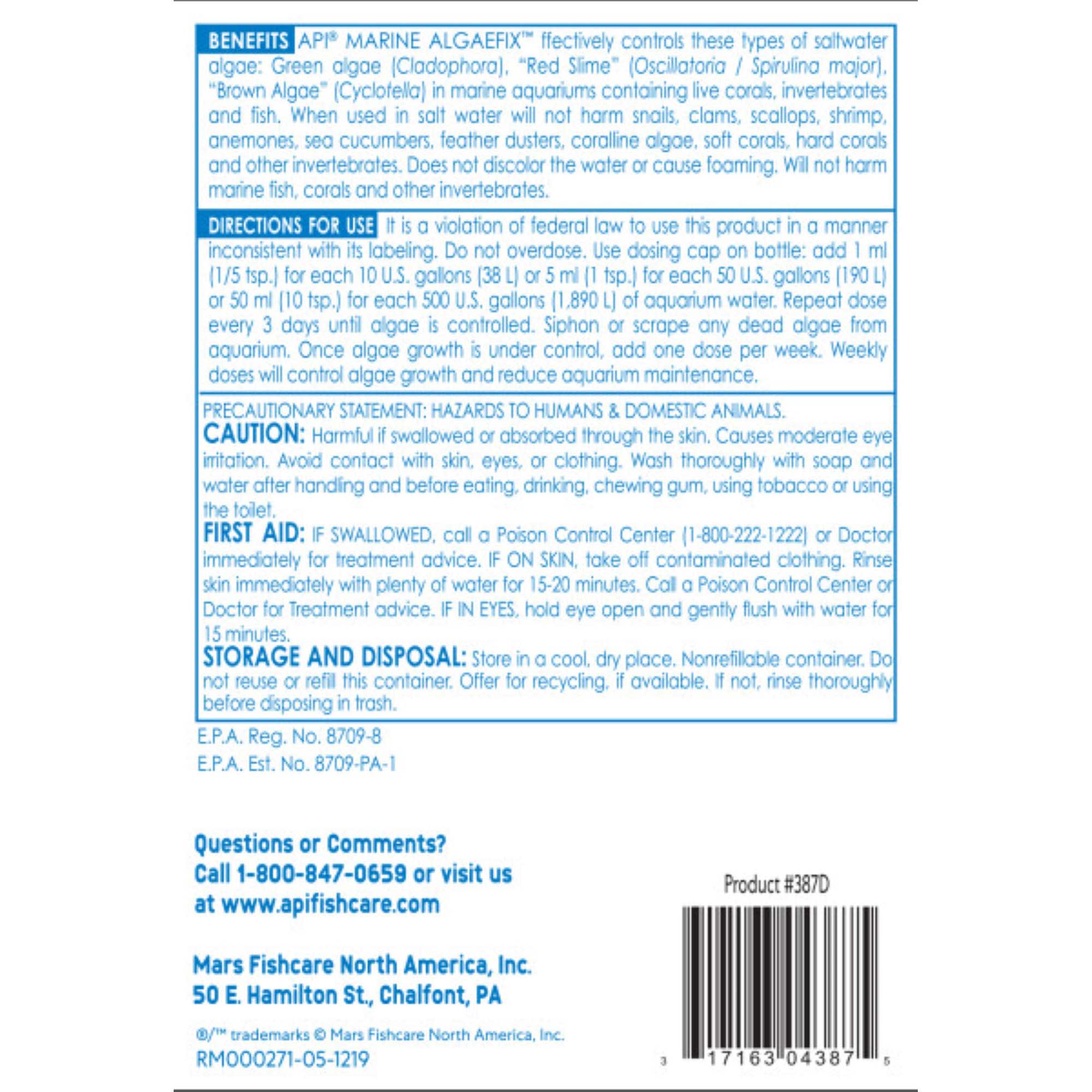 BENEFITS API® MARINE ALGAEFIX™ ffectively controls these types of saltwater algae: Green algae (Cladophora), "Red Slime" (Oscillatoria / Spirulina major), "Brown Algae" (Cyclotella) in marine aquariums containing live corals, invertebrates and fish. When used in salt water will not harm snails, clams, scallops, shrimp, anemones, sea cucumbers, feather dusters, coralline algae, soft corals, hard corals and other invertebrates. Does not discolor the water or cause foaming. Will not harm marine fish, corals and other invertebrates.

DIRECTIONS FOR USE It is a violation of federal law to use this product in a manner inconsistent with its labeling. Do not overdose. Use dosing cap on bottle: add 1 ml (1/5 tsp.) for each 10 U.S. gallons (38 L) or 5 ml (1 tsp.) for each 50 U.S. gallons (190 L) or 50 ml (10 tsp.) for each 500 U.S. gallons (1,890 L) of aquarium water. Repeat dose every 3 days until algae is controlled. Siphon or scrape any dead algae from aquarium. Once algae growth is under control, add one dose per week. Weekly doses will control algae growth and reduce aquarium maintenance.

PRECAUTIONARY STATEMENT: HAZARDS TO HUMANS & DOMESTIC ANIMALS.

CAUTION: Harmful if swallowed or absorbed through the skin. Causes moderate eye irritation. Avoid contact with skin, eyes, or clothing. Wash thoroughly with soap and water after handling and before eating, drinking, chewing gum, using tobacco or using the toilet.

FIRST AID: IF SWALLOWED, call a Poison Control Center (1-800-222-1222) or Doctor immediately for treatment advice. IF ON SKIN, take off contaminated clothing. Rinse skin immediately with plenty of water for 15-20 minutes. Call a Poison Control Center or Doctor for Treatment advice. IF IN EYES, hold eye open and gently flush with water for 15 minutes.

STORAGE AND DISPOSAL: Store in a cool, dry place. Nonrefillable container. Do not reuse or refill this container. Offer for recycling, if available. If not, rinse thoroughly before disposing in trash.

E.P.A. Reg. No. 8709-8
E.P.A. Est. No. 8709-PA-1

Questions or Comments?
Call 1-800-847-0659 or visit us
at www.apifishcare.com

Mars Fishcare North America, Inc.
50 E. Hamilton St., Chalfont, PA

®/™ trademarks © Mars Fishcare North America, Inc.
RM000271-05-1219

Product #387D

3 17163 04387 5